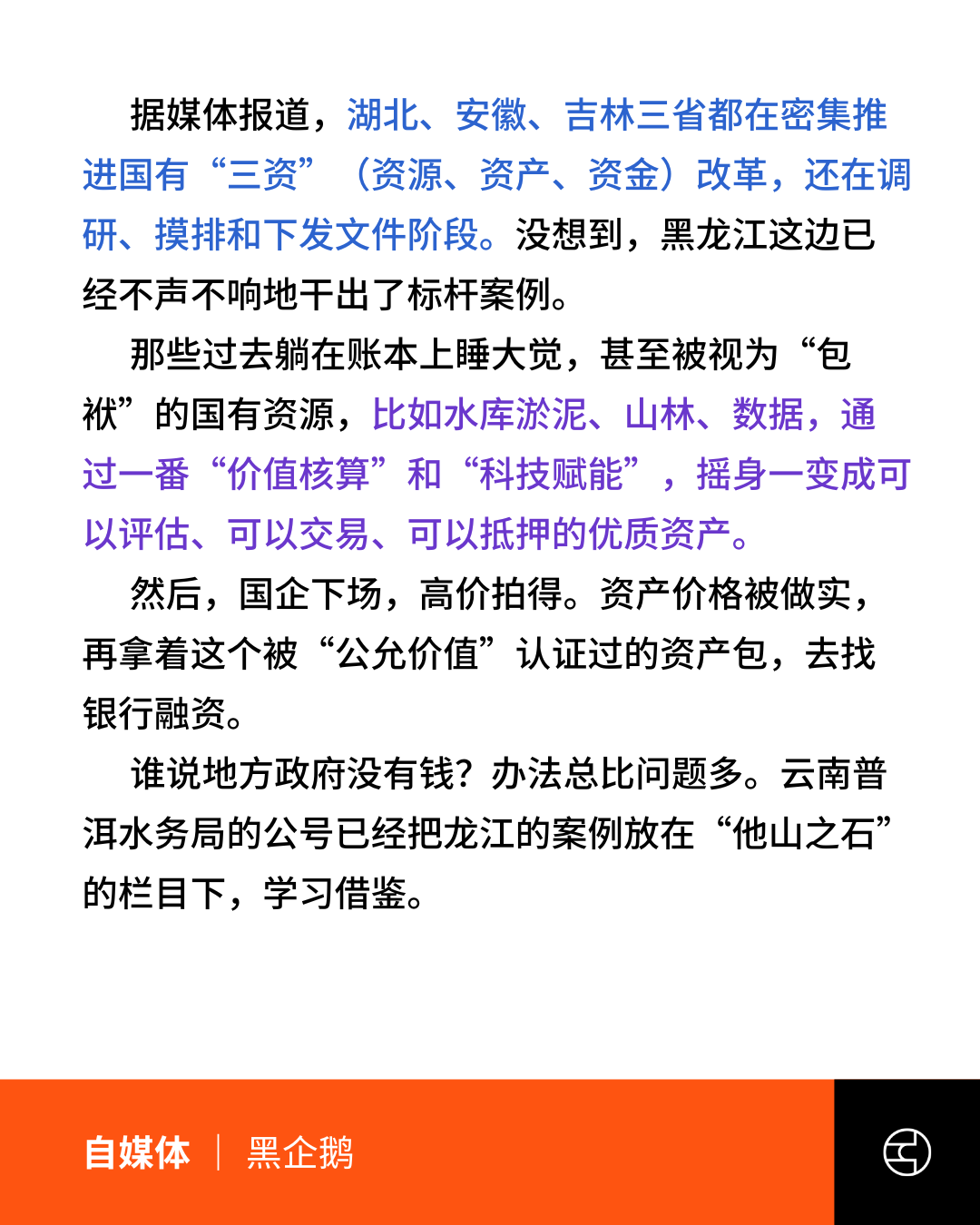 据媒体报道，湖北、安徽、吉林三省都在密集推进国有“三资”（资源、资产、资金）改革，还在调研、摸排和下发文件阶段。没想到，黑龙江这边已经不声不响地干出了标杆案例。

那些过去躺在账本上睡大觉，甚至被视为“包袱”的国有资源，比如水库淤泥、山林、数据，通过一番“价值核算”和“科技赋能”，摇身一变成可以评估、可以交易、可以抵押的优质资产。

然后，国企下场，高价拍得。资产价格被做实，再拿着这个被“公允价值”认证过的资产包，去找银行融资。

谁说地方政府没有钱？办法总比问题多。云南普洱水务局的公号已经把龙江的案例放在“他山之石”的栏目下，学习借鉴。

自媒体 | 黑企鹅